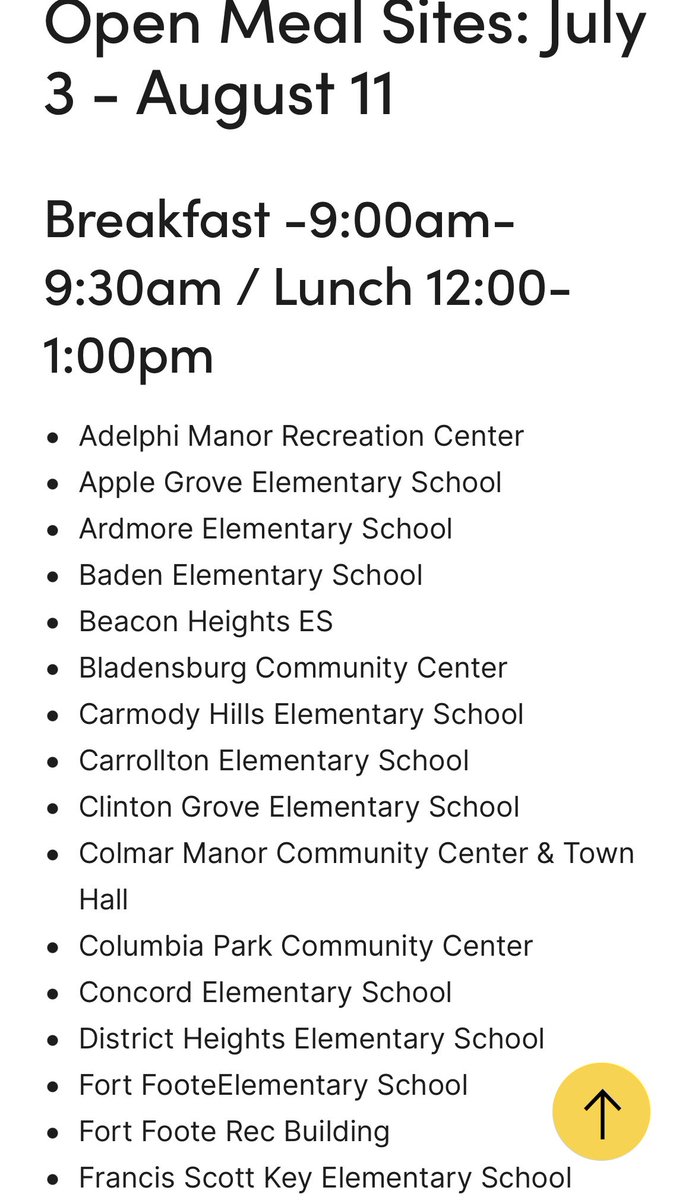 Open Meal Sites: July 3 - August 11

Breakfast -9:00am-9:30am / Lunch 12:00-1:00pm

- Adelphi Manor Recreation Center
- Apple Grove Elementary School
- Ardmore Elementary School
- Baden Elementary School
- Beacon Heights ES
- Bladensburg Community Center
- Carmody Hills Elementary School
- Carrollton Elementary School
- Clinton Grove Elementary School
- Colmar Manor Community Center & Town Hall
- Columbia Park Community Center
- Concord Elementary School
- District Heights Elementary School
- Fort FooteElementary School
- Fort Foote Rec Building
- Francis Scott Key Elementary School